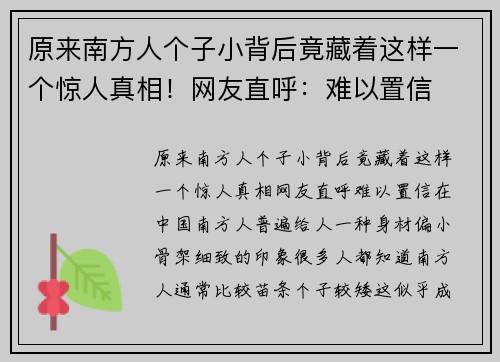 原来南方人个子小背后竟藏着这样一个惊人真相！网友直呼：难以置信

原来南方人个子小背后竟藏着这样一个惊人真相网友直呼难以置信在中国南方人普遍给人一种身材偏小骨架细致的印象很多人都知道南方人通常比较苗条个子较矮这似乎成